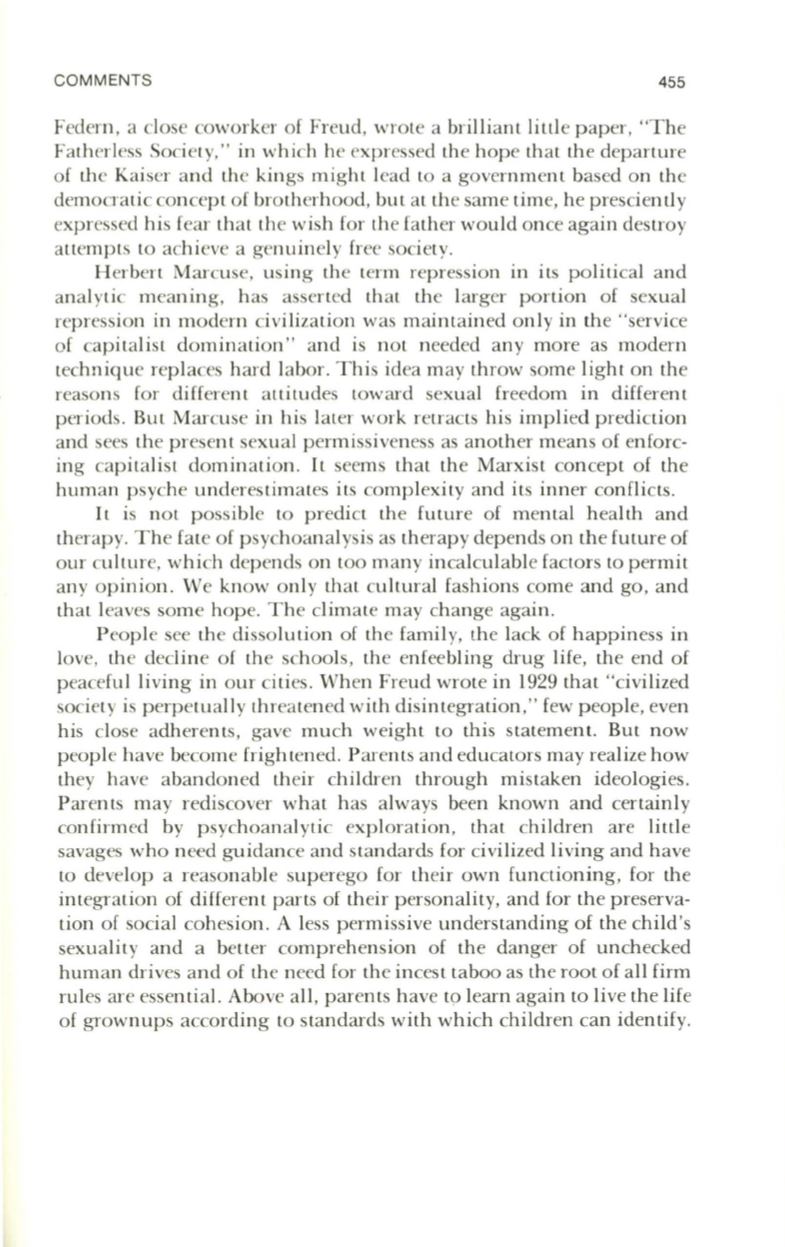 COMMENTS 455

Federn, a close coworker of Freud, wrote a brilliant little paper, "The Fatherless Society," in which he expressed the hope that the departure of the Kaiser and the kings might lead to a government based on the democratic concept of brotherhood, but at the same time, he presciently expressed his fear that the wish for the father would once again destroy attempts to achieve a genuinely free society.

Herbert Marcuse, using the term repression in its political and analytic meaning, has asserted that the larger portion of sexual repression in modern civilization was maintained only in the "service of capitalist domination" and is not needed any more as modern technique replaces hard labor. This idea may throw some light on the reasons for different attitudes toward sexual freedom in different periods. But Marcuse in his later work retracts his implied prediction and sees the present sexual permissiveness as another means of enforcing capitalist domination. It seems that the Marxist concept of the human psyche underestimates its complexity and its inner conflicts.

It is not possible to predict the future of mental health and therapy. The fate of psychoanalysis as therapy depends on the future of our culture, which depends on too many incalculable factors to permit any opinion. We know only that cultural fashions come and go, and that leaves some hope. The climate may change again.

People see the dissolution of the family, the lack of happiness in love, the decline of the schools, the enfeebling drug life, the end of peaceful living in our cities. When Freud wrote in 1929 that "civilized society is perpetually threatened with disintegration," few people, even his close adherents, gave much weight to this statement. But now people have become frightened. Parents and educators may realize how they have abandoned their children through mistaken ideologies. Parents may rediscover what has always been known and certainly confirmed by psychoanalytic exploration, that children are little savages who need guidance and standards for civilized living and have to develop a reasonable superego for their own functioning, for the integration of different parts of their personality, and for the preservation of social cohesion. A less permissive understanding of the child's sexuality and a better comprehension of the danger of unchecked human drives and of the need for the incest taboo as the root of all firm rules are essential. Above all, parents have to learn again to live the life of grownups according to standards with which children can identify.